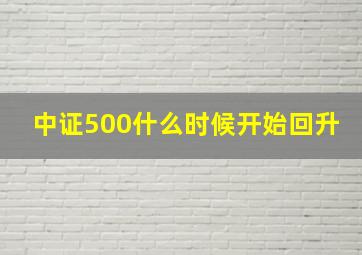 中证500什么时候开始回升